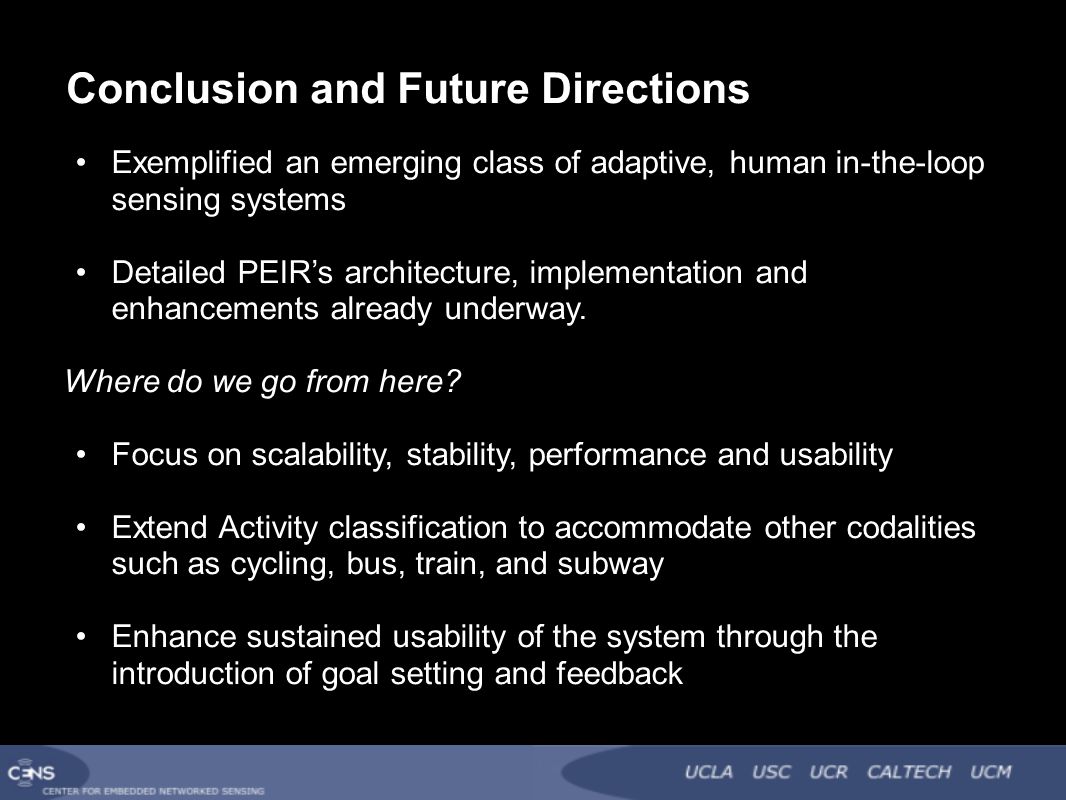 Conclusion and Future Directions

• Exemplified an emerging class of adaptive, human in-the-loop sensing systems

• Detailed PEIR's architecture, implementation and enhancements already underway.

Where do we go from here?

• Focus on scalability, stability, performance and usability

• Extend Activity classification to accommodate other codalities such as cycling, bus, train, and subway

• Enhance sustained usability of the system through the introduction of goal setting and feedback

CENS
CENTER FOR EMBEDDED NETWORKED SENSING

UCLA USC UCR CALTECH UCM